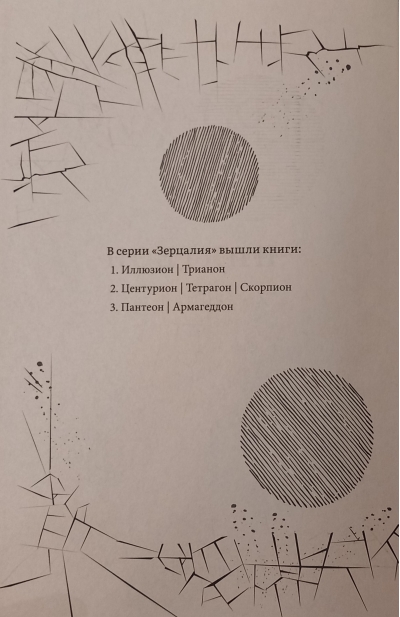 В серии «Зерцалия» вышли книги:

1. Иллюзион | Трианон
2. Центурион | Тетрагон | Скорпион
3. Пантеон | Армагеддон